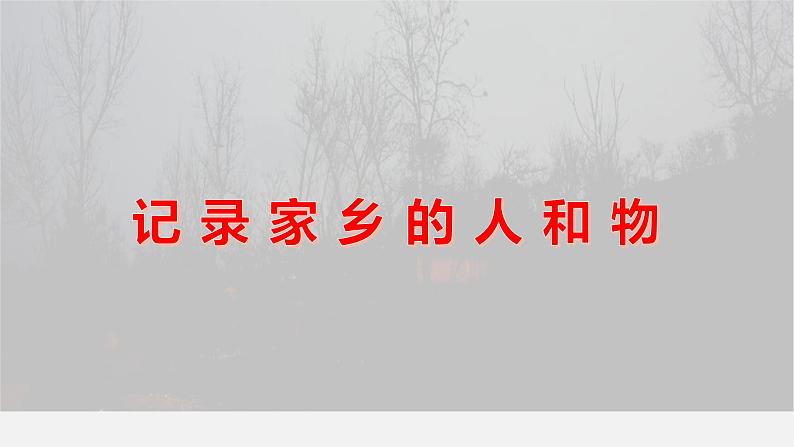 记录家乡的人和物